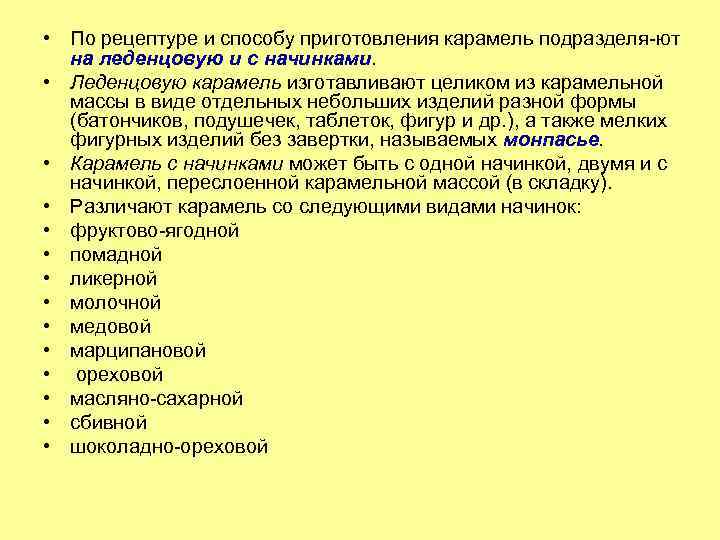 • По рецептуре и способу приготовления карамель подразделя-ют на леденцовую и с начинками.
• Леденцовую карамель изготавливают целиком из карамельной массы в виде отдельных небольших изделий разной формы (батончиков, подушечек, таблеток, фигур и др.), а также мелких фигурных изделий без завертки, называемых монпасье.
• Карамель с начинками может быть с одной начинкой, двумя и с начинкой, переслоенной карамельной массой (в складку).
• Различают карамель со следующими видами начинок:
• фруктово-ягодной
• помадной
• ликерной
• молочной
• медовой
• марципановой
• ореховой
• масляно-сахарной
• сбивной
• шоколадно-ореховой